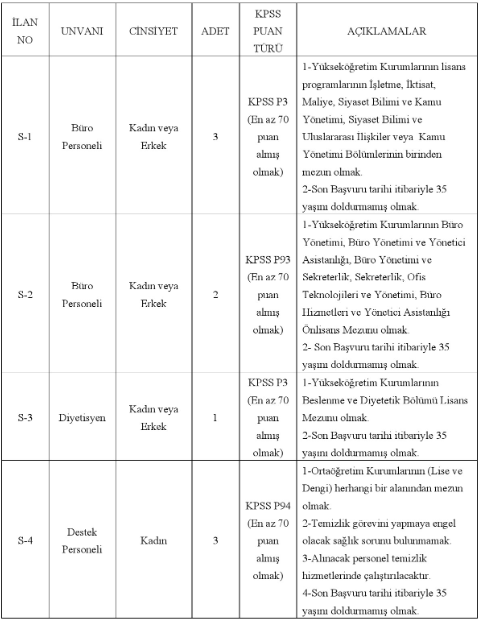 | İLAN NO | UNVANI | CİNSİYET | ADET | KPSS PUAN TÜRÜ | AÇIKLAMALAR |
|---|---|---|---|---|---|
| S-1 | Büro Personeli | Kadın veya Erkek | 3 | KPSS P3 (En az 70 puan almış olmak) | 1-Yükseköğretim Kurumlarının lisans programlarının İşletme, İktisat, Maliye, Siyaset Bilimi ve Kamu Yönetimi, Siyaset Bilimi ve Uluslararası İlişkiler veya Kamu Yönetimi Bölümlerinin birinden mezun olmak. 2-Son Başvuru tarihi itibariyle 35 yaşını doldurmamış olmak. |
| S-2 | Büro Personeli | Kadın veya Erkek | 2 | KPSS P93 (En az 70 puan almış olmak) | 1-Yükseköğretim Kurumlarının Büro Yönetimi, Büro Yönetimi ve Yönetici Asistanlığı, Büro Yönetimi ve Sekreterlik, Sekreterlik, Ofis Teknolojileri ve Yönetimi, Büro Hizmetleri ve Yönetici Asistanlığı Önlisans Mezunu olmak. 2- Son Başvuru tarihi itibariyle 35 yaşını doldurmamış olmak. |
| S-3 | Diyetisyen | Kadın veya Erkek | 1 | KPSS P3 (En az 70 puan almış olmak) | 1-Yükseköğretim Kurumlarının Beslenme ve Diyetetik Bölümü Lisans Mezunu olmak. 2-Son Başvuru tarihi itibariyle 35 yaşını doldurmamış olmak. |
| S-4 | Destek Personeli | Kadın | 3 | KPSS P94 (En az 70 puan almış olmak) | 1-Ortaöğretim Kurumlarının (Lise ve Dengi) herhangi bir alanından mezun olmak. 2-Temizlik görevini yapmaya engel olacak sağlık sorunu bulunmamak. 3-Alınacak personel temizlik hizmetlerinde çalıştırılacaktır. 4-Son Başvuru tarihi itibariyle 35 yaşını doldurmamış olmak. |